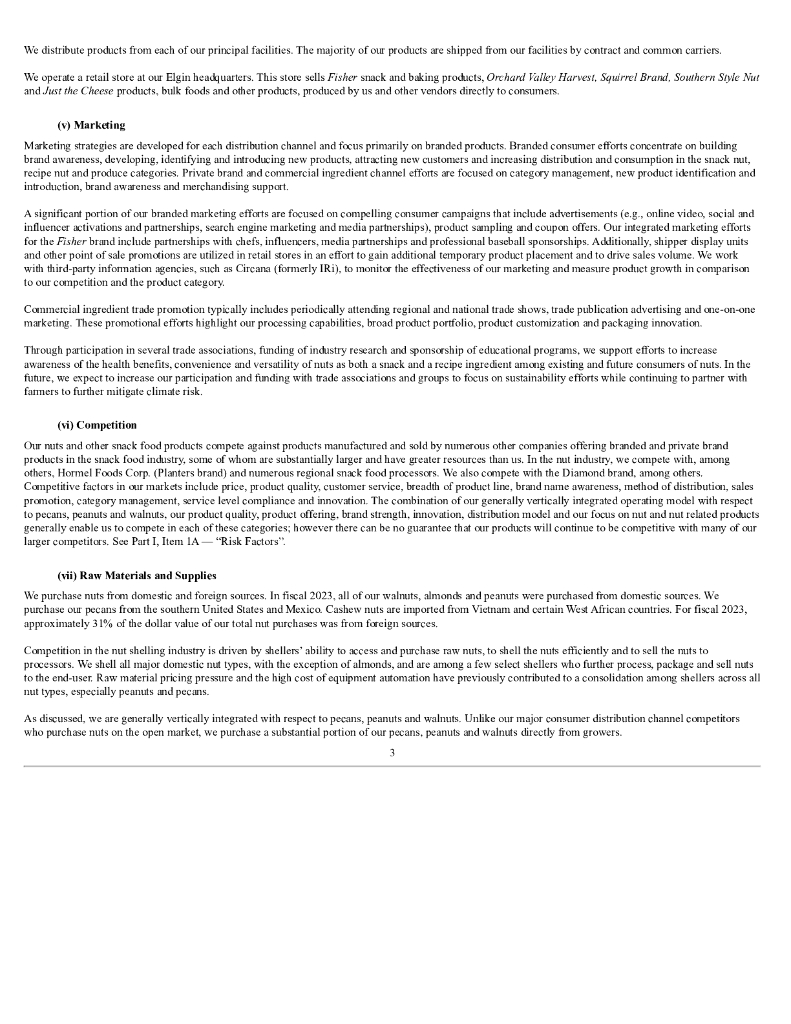 We distribute products from each of our principal facilities. The majority of our products are shipped from our facilities by contract and common carriers.

We operate a retail store at our Elgin headquarters. This store sells Fisher snack and baking products, Orchard Valley Harvest, Squirrel Brand, Southern Style Nut and Just the Cheese products, bulk foods and other products, produced by us and other vendors directly to consumers.

(v) Marketing

Marketing strategies are developed for each distribution channel and focus primarily on branded products. Branded consumer efforts concentrate on building brand awareness, developing, identifying and introducing new products, attracting new customers and increasing distribution and consumption in the snack nut, recipe nut and produce categories. Private brand and commercial ingredient channel efforts are focused on category management, new product identification and introduction, brand awareness and merchandising support.

A significant portion of our branded marketing efforts are focused on compelling consumer campaigns that include advertisements (e.g., online video, social and influencer activations and partnerships, search engine marketing and media partnerships), product sampling and coupon offers. Our integrated marketing efforts for the Fisher brand include partnerships with chefs, influencers, media partnerships and professional baseball sponsorships. Additionally, shipper display units and other point of sale promotions are utilized in retail stores in an effort to gain additional temporary product placement and to drive sales volume. We work with third-party information agencies, such as Circana (formerly IRi), to monitor the effectiveness of our marketing and measure product growth in comparison to our competition and the product category.

Commercial ingredient trade promotion typically includes periodically attending regional and national trade shows, trade publication advertising and one-on-one marketing. These promotional efforts highlight our processing capabilities, broad product portfolio, product customization and packaging innovation.

Through participation in several trade associations, funding of industry research and sponsorship of educational programs, we support efforts to increase awareness of the health benefits, convenience and versatility of nuts as both a snack and a recipe ingredient among existing and future consumers of nuts. In the future, we expect to increase our participation and funding with trade associations and groups to focus on sustainability efforts while continuing to partner with farmers to further mitigate climate risk.

(vi) Competition

Our nuts and other snack food products compete against products manufactured and sold by numerous other companies offering branded and private brand products in the snack food industry, some of whom are substantially larger and have greater resources than us. In the nut industry, we compete with, among others, Hormel Foods Corp. (Planters brand) and numerous regional snack food processors. We also compete with the Diamond brand, among others. Competitive factors in our markets include price, product quality, customer service, breadth of product line, brand name awareness, method of distribution, sales promotion, category management, service level compliance and innovation. The combination of our generally vertically integrated operating model with respect to pecans, peanuts and walnuts, our product quality, product offering, brand strength, innovation, distribution model and our focus on nut and nut related products generally enable us to compete in each of these categories; however there can be no guarantee that our products will continue to be competitive with many of our larger competitors. See Part I, Item 1A — "Risk Factors".

(vii) Raw Materials and Supplies

We purchase nuts from domestic and foreign sources. In fiscal 2023, all of our walnuts, almonds and peanuts were purchased from domestic sources. We purchase our pecans from the southern United States and Mexico. Cashew nuts are imported from Vietnam and certain West African countries. For fiscal 2023, approximately 31% of the dollar value of our total nut purchases was from foreign sources.

Competition in the nut shelling industry is driven by shellers' ability to access and purchase raw nuts, to shell the nuts efficiently and to sell the nuts to processors. We shell all major domestic nut types, with the exception of almonds, and are among a few select shellers who further process, package and sell nuts to the end-user. Raw material pricing pressure and the high cost of equipment automation have previously contributed to a consolidation among shellers across all nut types, especially peanuts and pecans.

As discussed, we are generally vertically integrated with respect to pecans, peanuts and walnuts. Unlike our major consumer distribution channel competitors who purchase nuts on the open market, we purchase a substantial portion of our pecans, peanuts and walnuts directly from growers.

3